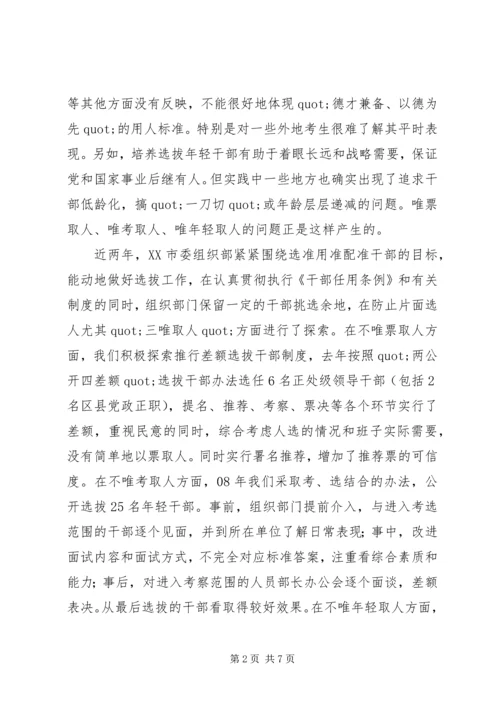 等其他方面没有反映，不能很好地体现 quot;德才兼备、以德为先 quot;的用人标准。特别是对一些外地考生很难了解其平时表现。另如，培养选拔年轻干部有助于着眼长远和战略需要，保证党和国家事业后继有人。但实践中一些地方也确实出现了追求干部低龄化，搞 quot;一刀切 quot;或年龄层层递减的问题。唯票取人、唯考取人、唯年轻取人的问题正是这样产生的。

近两年，XX 市委组织部紧紧围绕选准用准配准干部的目标，能动地做好选拔工作，在认真贯彻执行《干部任用条例》和有关制度的同时，组织部门保留一定的干部挑选余地，在防止片面选人尤其 quot;三唯取人 quot;方面进行了探索。在不唯票取人方面，我们积极探索推行差额选拔干部制度，去年按照 quot;两公开四差额 quot;选拔干部办法选任 6 名正处级领导干部（包括 2 名区县党政正职），提名、推荐、考察、票决等各个环节实行了差额，重视民意的同时，综合考虑人选的情况和班子实际需要，没有简单地以票取人。同时实行署名推荐，增加了推荐票的可信度。在不唯考取人方面，08 年我们采取考、选结合的办法，公开选拔 25 名年轻干部。事前，组织部门提前介入，与进入考选范围的干部逐个见面，并到所在单位了解日常表现；事中，改进面试内容和面试方式，不完全对应标准答案，注重看综合素质和能力；事后，对进入考察范围的人员部长办公会逐个面谈，差额表决。从最后选拔的干部看取得较好效果。在不唯年轻取人方面，

第 2 页 共 7 页